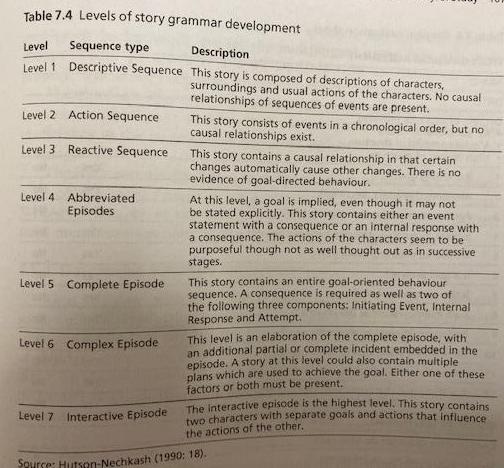 Table 7.4 Levels of story grammar development

| Level | Sequence type | Description |
|---|---|---|
| Level 1 | Descriptive Sequence | This story is composed of descriptions of characters, surroundings and usual actions of the characters. No causal relationships of sequences of events are present. |
| Level 2 | Action Sequence | This story consists of events in a chronological order, but no causal relationships exist. |
| Level 3 | Reactive Sequence | This story contains a causal relationship in that certain changes automatically cause other changes. There is no evidence of goal-directed behaviour. |
| Level 4 | Abbreviated Episodes | At this level, a goal is implied, even though it may not be stated explicitly. This story contains either an event statement with a consequence or an internal response with a consequence. The actions of the characters seem to be purposeful though not as well thought out as in successive stages. |
| Level 5 | Complete Episode | This story contains an entire goal-oriented behaviour sequence. A consequence is required as well as two of the following three components: Initiating Event, Internal Response and Attempt. |
| Level 6 | Complex Episode | This level is an elaboration of the complete episode, with an additional partial or complete incident embedded in the episode. A story at this level could also contain multiple plans which are used to achieve the goal. Either one of these factors or both must be present. |
| Level 7 | Interactive Episode | The interactive episode is the highest level. This story contains two characters with separate goals and actions that influence the actions of the other. |

Source: Hutson-Nechkash (1990: 18).